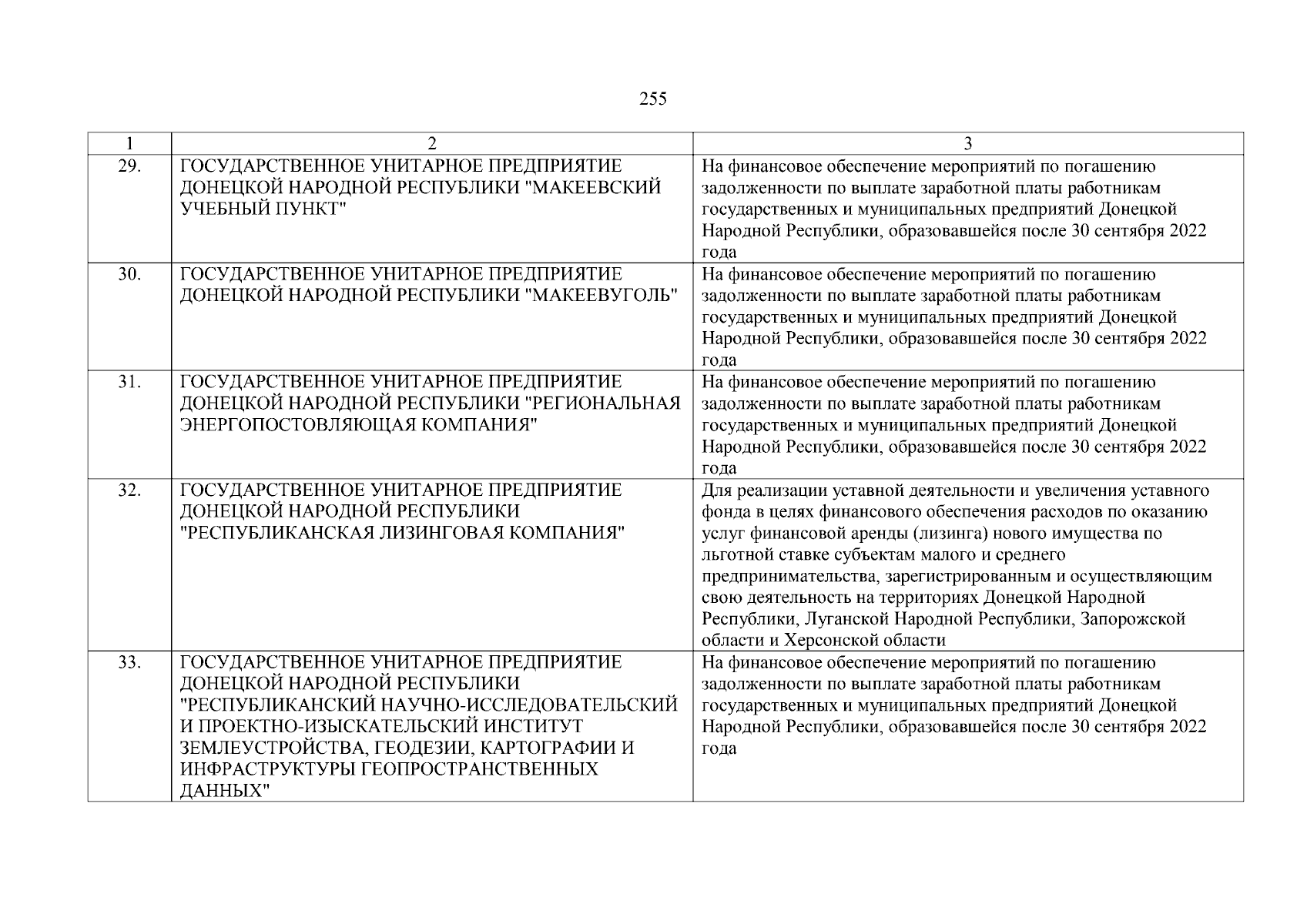 255

| 1 | 2 | 3 |
|---|---|---|
| 29. | ГОСУДАРСТВЕННОЕ УНИТАРНОЕ ПРЕДПРИЯТИЕ ДОНЕЦКОЙ НАРОДНОЙ РЕСПУБЛИКИ "МАКЕЕВСКИЙ УЧЕБНЫЙ ПУНКТ" | На финансовое обеспечение мероприятий по погашению задолженности по выплате заработной платы работникам государственных и муниципальных предприятий Донецкой Народной Республики, образовавшейся после 30 сентября 2022 года |
| 30. | ГОСУДАРСТВЕННОЕ УНИТАРНОЕ ПРЕДПРИЯТИЕ ДОНЕЦКОЙ НАРОДНОЙ РЕСПУБЛИКИ "МАКЕЕВУГОЛЬ" | На финансовое обеспечение мероприятий по погашению задолженности по выплате заработной платы работникам государственных и муниципальных предприятий Донецкой Народной Республики, образовавшейся после 30 сентября 2022 года |
| 31. | ГОСУДАРСТВЕННОЕ УНИТАРНОЕ ПРЕДПРИЯТИЕ ДОНЕЦКОЙ НАРОДНОЙ РЕСПУБЛИКИ "РЕГИОНАЛЬНАЯ ЭНЕРГОПОСТОВЛЯЮЩАЯ КОМПАНИЯ" | На финансовое обеспечение мероприятий по погашению задолженности по выплате заработной платы работникам государственных и муниципальных предприятий Донецкой Народной Республики, образовавшейся после 30 сентября 2022 года |
| 32. | ГОСУДАРСТВЕННОЕ УНИТАРНОЕ ПРЕДПРИЯТИЕ ДОНЕЦКОЙ НАРОДНОЙ РЕСПУБЛИКИ "РЕСПУБЛИКАНСКАЯ ЛИЗИНГОВАЯ КОМПАНИЯ" | Для реализации уставной деятельности и увеличения уставного фонда в целях финансового обеспечения расходов по оказанию услуг финансовой аренды (лизинга) нового имущества по льготной ставке субъектам малого и среднего предпринимательства, зарегистрированным и осуществляющим свою деятельность на территориях Донецкой Народной Республики, Луганской Народной Республики, Запорожской области и Херсонской области |
| 33. | ГОСУДАРСТВЕННОЕ УНИТАРНОЕ ПРЕДПРИЯТИЕ ДОНЕЦКОЙ НАРОДНОЙ РЕСПУБЛИКИ "РЕСПУБЛИКАНСКИЙ НАУЧНО-ИССЛЕДОВАТЕЛЬСКИЙ И ПРОЕКТНО-ИЗЫСКАТЕЛЬСКИЙ ИНСТИТУТ ЗЕМЛЕУСТРОЙСТВА, ГЕОДЕЗИИ, КАРТОГРАФИИ И ИНФРАСТРУКТУРЫ ГЕОПРОСТРАНСТВЕННЫХ ДАННЫХ" | На финансовое обеспечение мероприятий по погашению задолженности по выплате заработной платы работникам государственных и муниципальных предприятий Донецкой Народной Республики, образовавшейся после 30 сентября 2022 года |